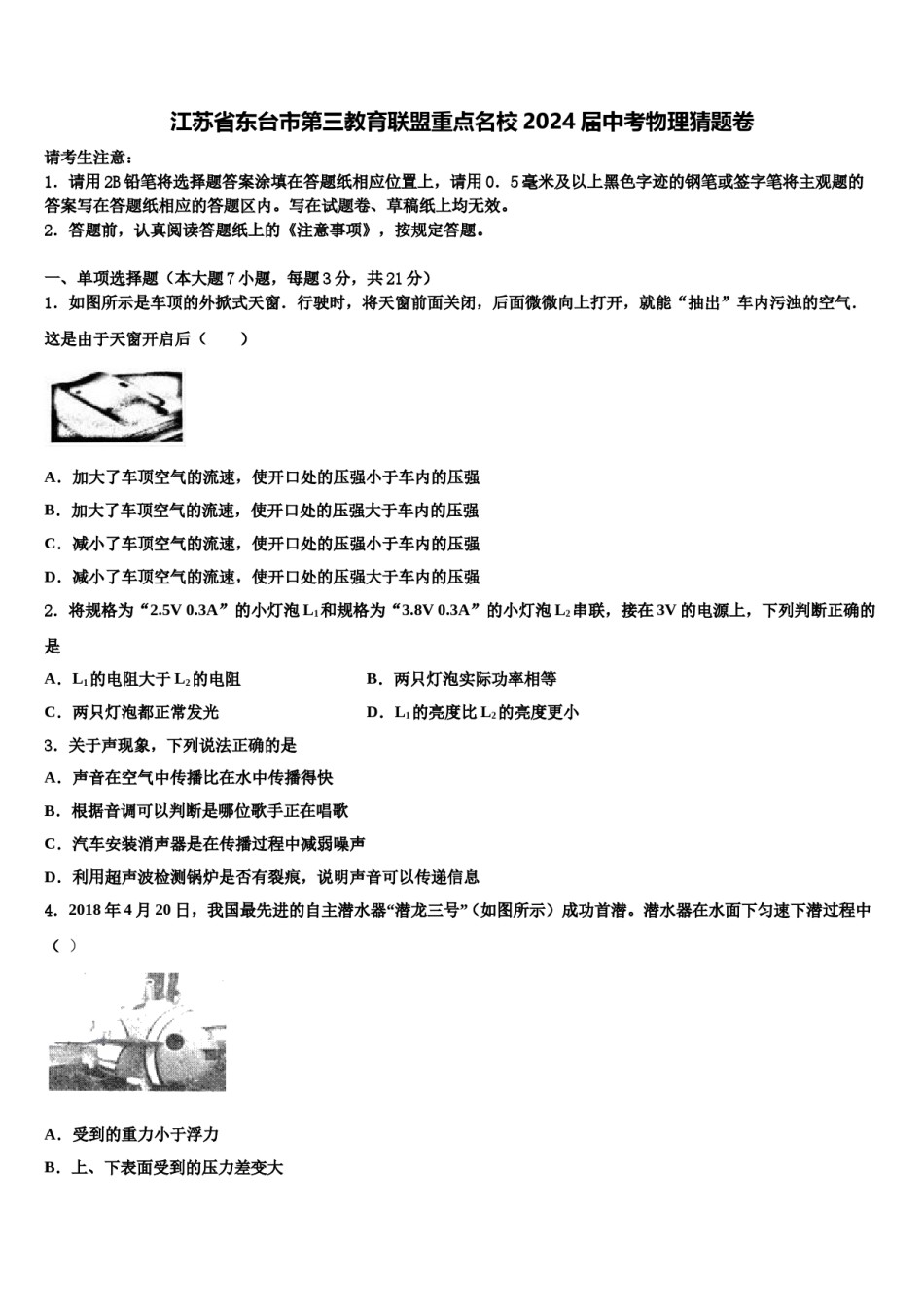 江苏省东台市第三教育联盟重点名校 2024 届中考物理猜题卷

请考生注意：
1．请用 2B 铅笔将选择题答案涂填在答题纸相应位置上，请用 0．5 毫米及以上黑色字迹的钢笔或签字笔将主观题的答案写在答题纸相应的答题区内。写在试题卷、草稿纸上均无效。
2．答题前，认真阅读答题纸上的《注意事项》，按规定答题。

一、单项选择题（本大题 7 小题，每题 3 分，共 21 分）
1．如图所示是车顶的外掀式天窗．行驶时，将天窗前面关闭，后面微微向上打开，就能“抽出”车内污浊的空气．这是由于天窗开启后（　　）

A．加大了车顶空气的流速，使开口处的压强小于车内的压强
B．加大了车顶空气的流速，使开口处的压强大于车内的压强
C．减小了车顶空气的流速，使开口处的压强小于车内的压强
D．减小了车顶空气的流速，使开口处的压强大于车内的压强
2．将规格为“2.5V 0.3A”的小灯泡 $L_1$ 和规格为“3.8V 0.3A”的小灯泡 $L_2$ 串联，接在 3V 的电源上，下列判断正确的是
A．$L_1$ 的电阻大于 $L_2$ 的电阻
B．两只灯泡实际功率相等
C．两只灯泡都正常发光
D．$L_1$ 的亮度比 $L_2$ 的亮度更小
3．关于声现象，下列说法正确的是
A．声音在空气中传播比在水中传播得快
B．根据音调可以判断是哪位歌手正在唱歌
C．汽车安装消声器是在传播过程中减弱噪声
D．利用超声波检测锅炉是否有裂痕，说明声音可以传递信息
4．2018 年 4 月 20 日，我国最先进的自主潜水器“潜龙三号”（如图所示）成功首潜。潜水器在水面下匀速下潜过程中（ ）

A．受到的重力小于浮力
B．上、下表面受到的压力差变大